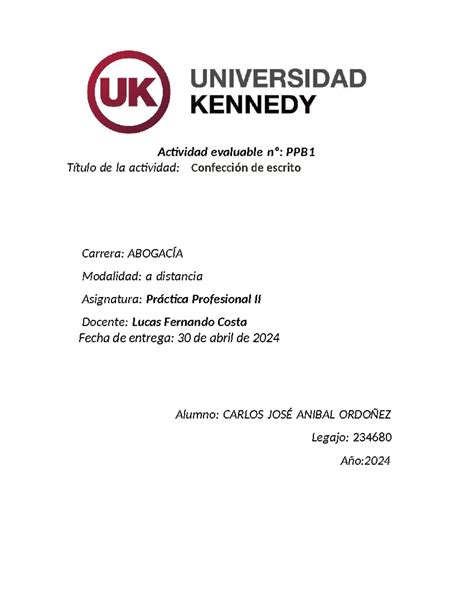 UK UNIVERSIDAD KENNEDY

Actividad evaluable n°: PPB1
Título de la actividad: Confección de escrito

Carrera: ABOGACÍA

Modalidad: a distancia

Asignatura: Práctica Profesional II

Docente: Lucas Fernando Costa
Fecha de entrega: 30 de abril de 2024

Alumno: CARLOS JOSÉ ANIBAL ORDOÑEZ

Legajo: 234680

Año:2024